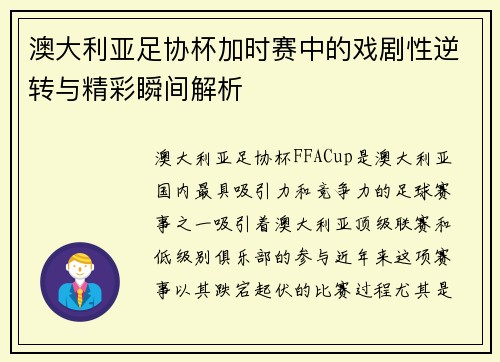 澳大利亚足协杯加时赛中的戏剧性逆转与精彩瞬间解析

澳大利亚足协杯FFACup是澳大利亚国内最具吸引力和竞争力的足球赛事之一吸引着澳大利亚顶级联赛和低级别俱乐部的参与近年来这项赛事以其跌宕起伏的比赛过程尤其是